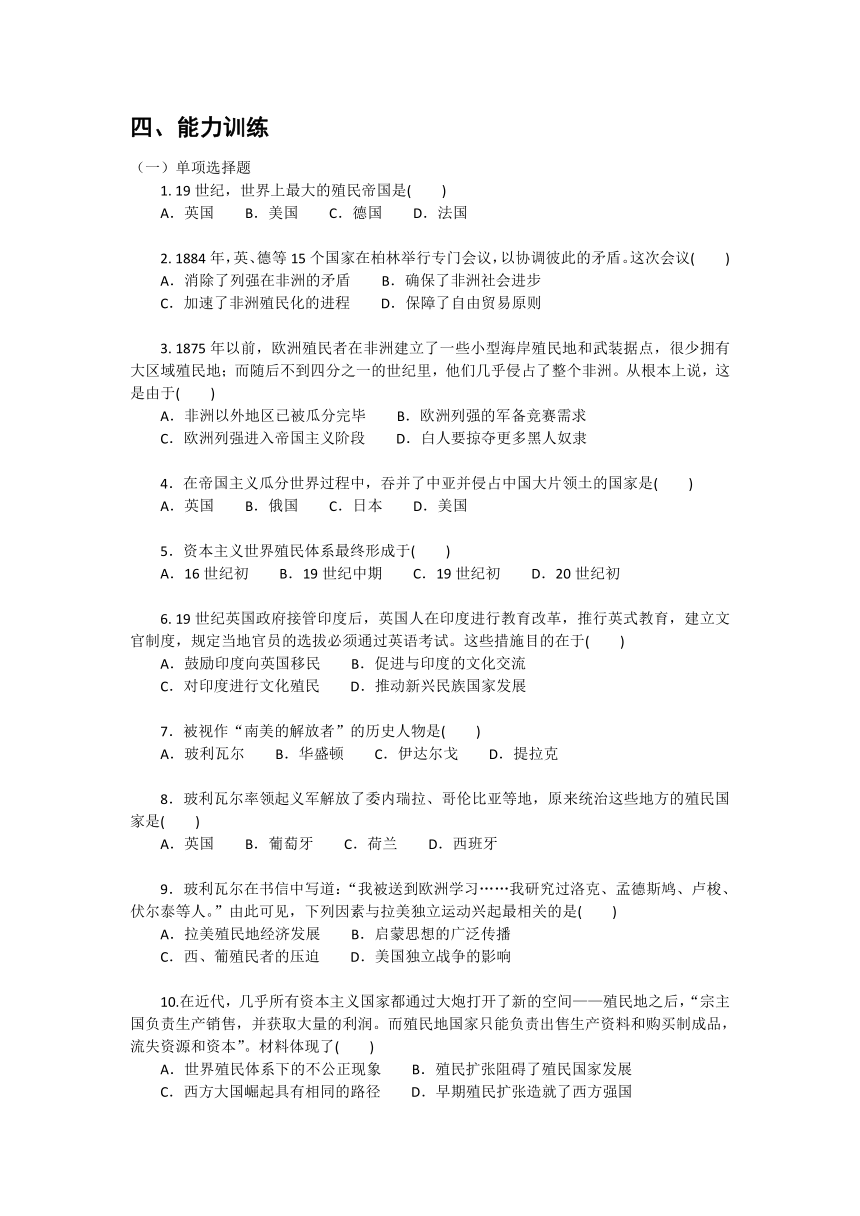 四、能力训练

（一）单项选择题

1. 19 世纪，世界上最大的殖民帝国是(　　)
A．英国　　B．美国　　C．德国　　D．法国

2. 1884 年，英、德等 15 个国家在柏林举行专门会议，以协调彼此的矛盾。这次会议(　　)
A．消除了列强在非洲的矛盾　　B．确保了非洲社会进步
C．加速了非洲殖民化的进程　　D．保障了自由贸易原则

3. 1875 年以前，欧洲殖民者在非洲建立了一些小型海岸殖民地和武装据点，很少拥有大区域殖民地；而随后不到四分之一的世纪里，他们几乎侵占了整个非洲。从根本上说，这是由于(　　)
A．非洲以外地区已被瓜分完毕　　B．欧洲列强的军备竞赛需求
C．欧洲列强进入帝国主义阶段　　D．白人要掠夺更多黑人奴隶

4．在帝国主义瓜分世界过程中，吞并了中亚并侵占中国大片领土的国家是(　　)
A．英国　　B．俄国　　C．日本　　D．美国

5．资本主义世界殖民体系最终形成于(　　)
A．16 世纪初　　B．19 世纪中期　　C．19 世纪初　　D．20 世纪初

6. 19 世纪英国政府接管印度后，英国人在印度进行教育改革，推行英式教育，建立文官制度，规定当地官员的选拔必须通过英语考试。这些措施目的在于(　　)
A．鼓励印度向英国移民　　B．促进与印度的文化交流
C．对印度进行文化殖民　　D．推动新兴民族国家发展

7．被视作“南美的解放者”的历史人物是(　　)
A．玻利瓦尔　　B．华盛顿　　C．伊达尔戈　　D．提拉克

8．玻利瓦尔率领起义军解放了委内瑞拉、哥伦比亚等地，原来统治这些地方的殖民国家是(　　)
A．英国　　B．葡萄牙　　C．荷兰　　D．西班牙

9．玻利瓦尔在书信中写道：“我被送到欧洲学习……我研究过洛克、孟德斯鸠、卢梭、伏尔泰等人。”由此可见，下列因素与拉美独立运动兴起最相关的是(　　)
A．拉美殖民地经济发展　　B．启蒙思想的广泛传播
C．西、葡殖民者的压迫　　D．美国独立战争的影响

10.在近代，几乎所有资本主义国家都通过大炮打开了新的空间——殖民地之后，“宗主国负责生产销售，并获取大量的利润。而殖民地国家只能负责出售生产资料和购买制成品，流失资源和资本”。材料体现了(　　)
A．世界殖民体系下的不公正现象　　B．殖民扩张阻碍了殖民国家发展
C．西方大国崛起具有相同的路径　　D．早期殖民扩张造就了西方强国